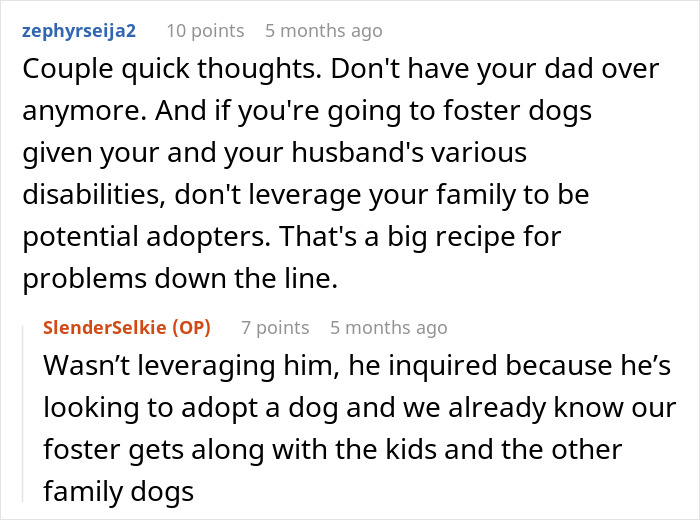 zephyrseija2 10 points 5 months ago
Couple quick thoughts. Don't have your dad over anymore. And if you're going to foster dogs given your and your husband's various disabilities, don't leverage your family to be potential adopters. That's a big recipe for problems down the line.

SlenderSelkie (OP) 7 points 5 months ago
Wasn’t leveraging him, he inquired because he’s looking to adopt a dog and we already know our foster gets along with the kids and the other family dogs